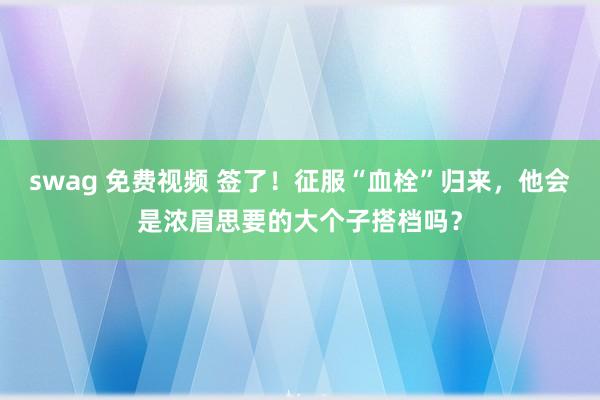 swag 免费视频 签了！征服“血栓”归来，他会是浓眉思要的大个子搭档吗？